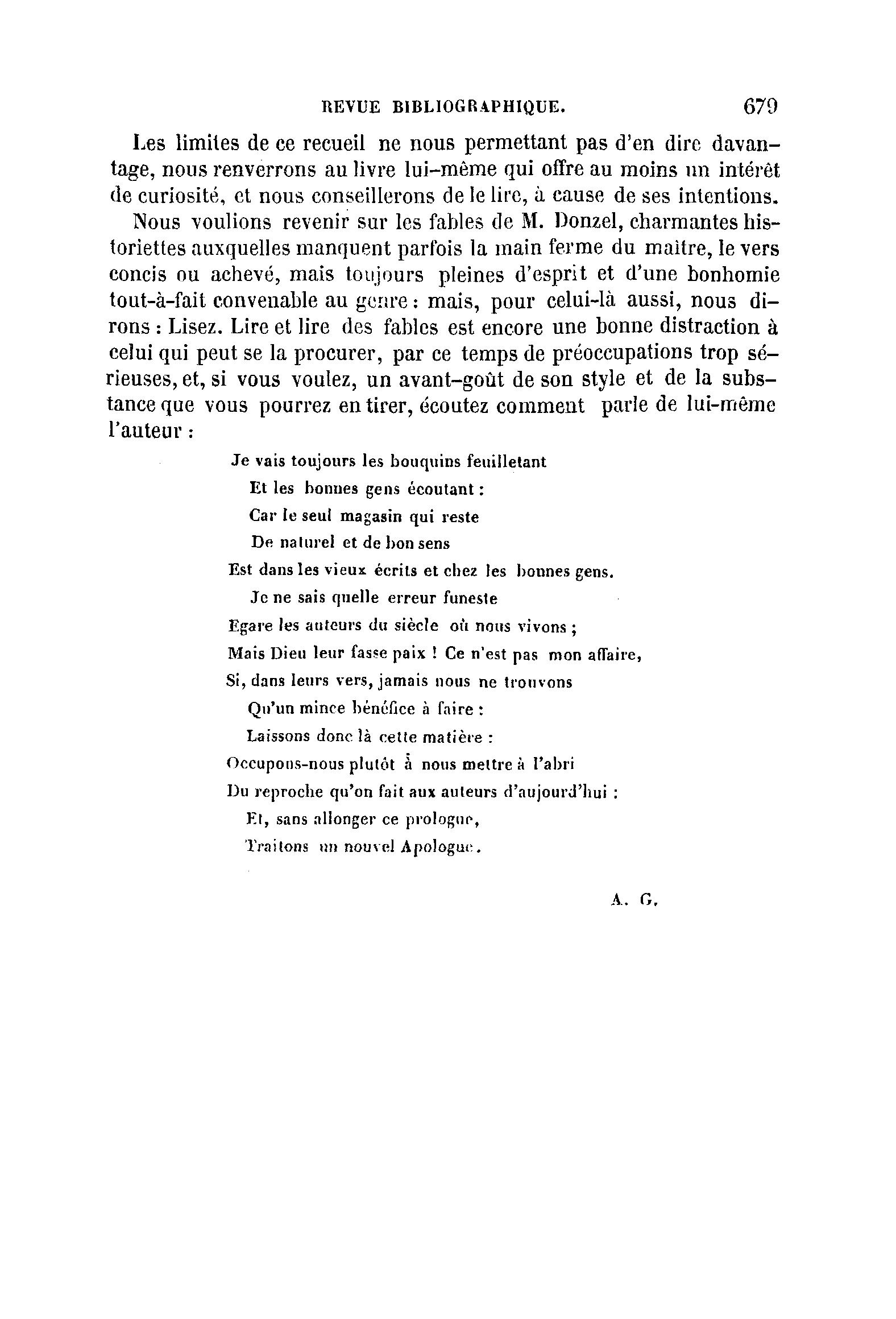 REVUE BIBLIOGRAPHIQUE. 679

Les limites de ce recueil ne nous permettant pas d'en dire davantage, nous renverrons au livre lui-même qui offre au moins un intérêt de curiosité, et nous conseillerons de le lire, à cause de ses intentions.

Nous voulions revenir sur les fables de M. Donzel, charmantes historiettes auxquelles manquent parfois la main ferme du maître, le vers concis ou achevé, mais toujours pleines d'esprit et d'une bonhomie tout-à-fait convenable au genre : mais, pour celui-là aussi, nous dirons : Lisez. Lire et lire des fables est encore une bonne distraction à celui qui peut se la procurer, par ce temps de préoccupations trop sérieuses, et, si vous voulez, un avant-goût de son style et de la substance que vous pourrez en tirer, écoutez comment parle de lui-même l'auteur :

Je vais toujours les bouquins feuilletant
Et les bonnes gens écoutant :
Car le seul magasin qui reste
De naturel et de bon sens
Est dans les vieux écrits et chez les bonnes gens.
Je ne sais quelle erreur funeste
Egare les auteurs du siècle où nous vivons ;
Mais Dieu leur fasse paix ! Ce n'est pas mon affaire,
Si, dans leurs vers, jamais nous ne trouvons
Qu'un mince bénéfice à faire :
Laissons donc là cette matière :
Occupons-nous plutôt à nous mettre à l'abri
Du reproche qu'on fait aux auteurs d'aujourd'hui :
Et, sans allonger ce prologue,
Traitons un nouvel Apologue.

A. G.